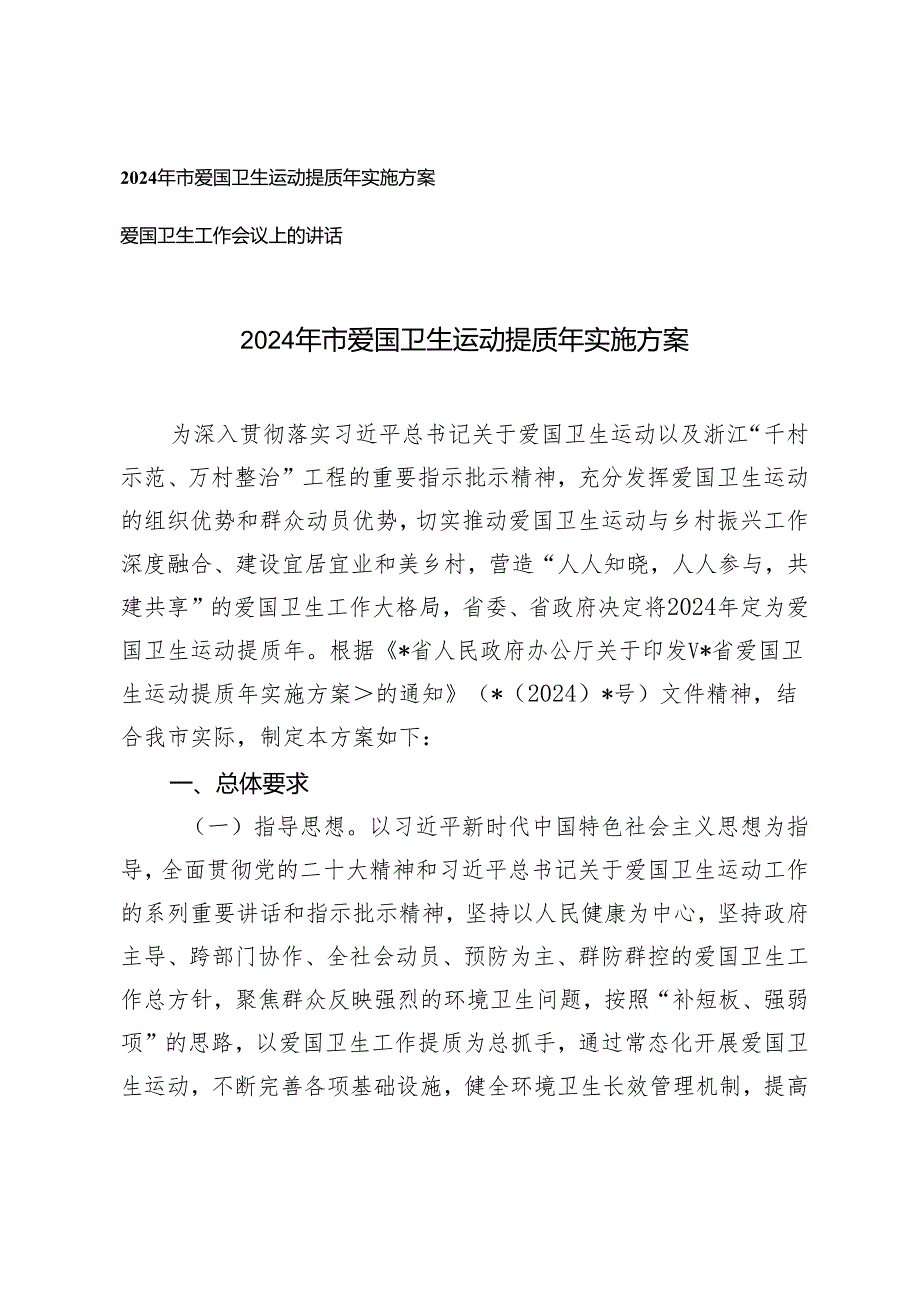 2024年市爱国卫生运动提质年实施方案

爱国卫生工作会议上的讲话

2024年市爱国卫生运动提质年实施方案

为深入贯彻落实习近平总书记关于爱国卫生运动以及浙江“千村示范、万村整治”工程的重要指示批示精神，充分发挥爱国卫生运动的组织优势和群众动员优势，切实推动爱国卫生运动与乡村振兴工作深度融合、建设宜居宜业和美乡村，营造“人人知晓，人人参与，共建共享”的爱国卫生工作大格局，省委、省政府决定将2024年定为爱国卫生运动提质年。根据《*省人民政府办公厅关于印发V*省爱国卫生运动提质年实施方案＞的通知》（*（2024）*号）文件精神，结合我市实际，制定本方案如下：

一、总体要求

（一）指导思想。以习近平新时代中国特色社会主义思想为指导，全面贯彻党的二十大精神和习近平总书记关于爱国卫生运动工作的系列重要讲话和指示批示精神，坚持以人民健康为中心，坚持政府主导、跨部门协作、全社会动员、预防为主、群防群控的爱国卫生工作总方针，聚焦群众反映强烈的环境卫生问题，按照“补短板、强弱项”的思路，以爱国卫生工作提质为总抓手，通过常态化开展爱国卫生运动，不断完善各项基础设施，健全环境卫生长效管理机制，提高